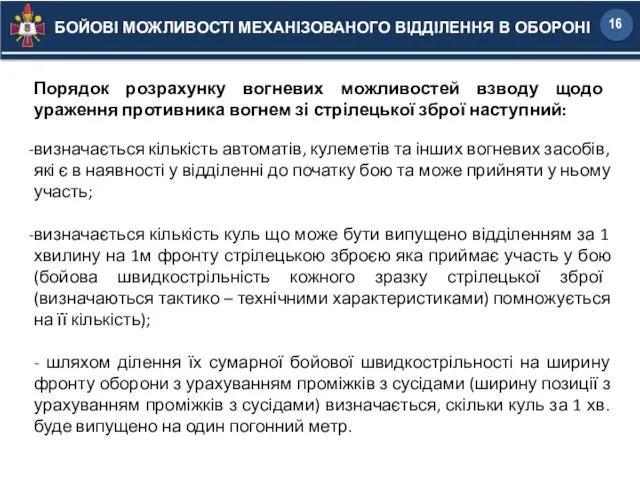 БОЙОВІ МОЖЛИВОСТІ МЕХАНІЗОВАНОГО ВІДДІЛЕННЯ В ОБОРОНІ

16

Порядок розрахунку вогневих можливостей взводу щодо ураження противника вогнем зі стрілецької зброї наступний:

-визначається кількість автоматів, кулеметів та інших вогневих засобів, які є в наявності у відділенні до початку бою та може прийняти у ньому участь;

-визначається кількість куль що може бути випущено відділенням за 1 хвилину на 1м фронту стрілецькою зброєю яка приймає участь у бою (бойова швидкострільність кожного зразку стрілецької зброї (визначаються тактико – технічними характеристиками) помножується на її кількість);

- шляхом ділення їх сумарної бойової швидкострільності на ширину фронту оборони з урахуванням проміжків з сусідами (ширину позиції з урахуванням проміжків з сусідами) визначається, скільки куль за 1 хв. буде випущено на один погонний метр.